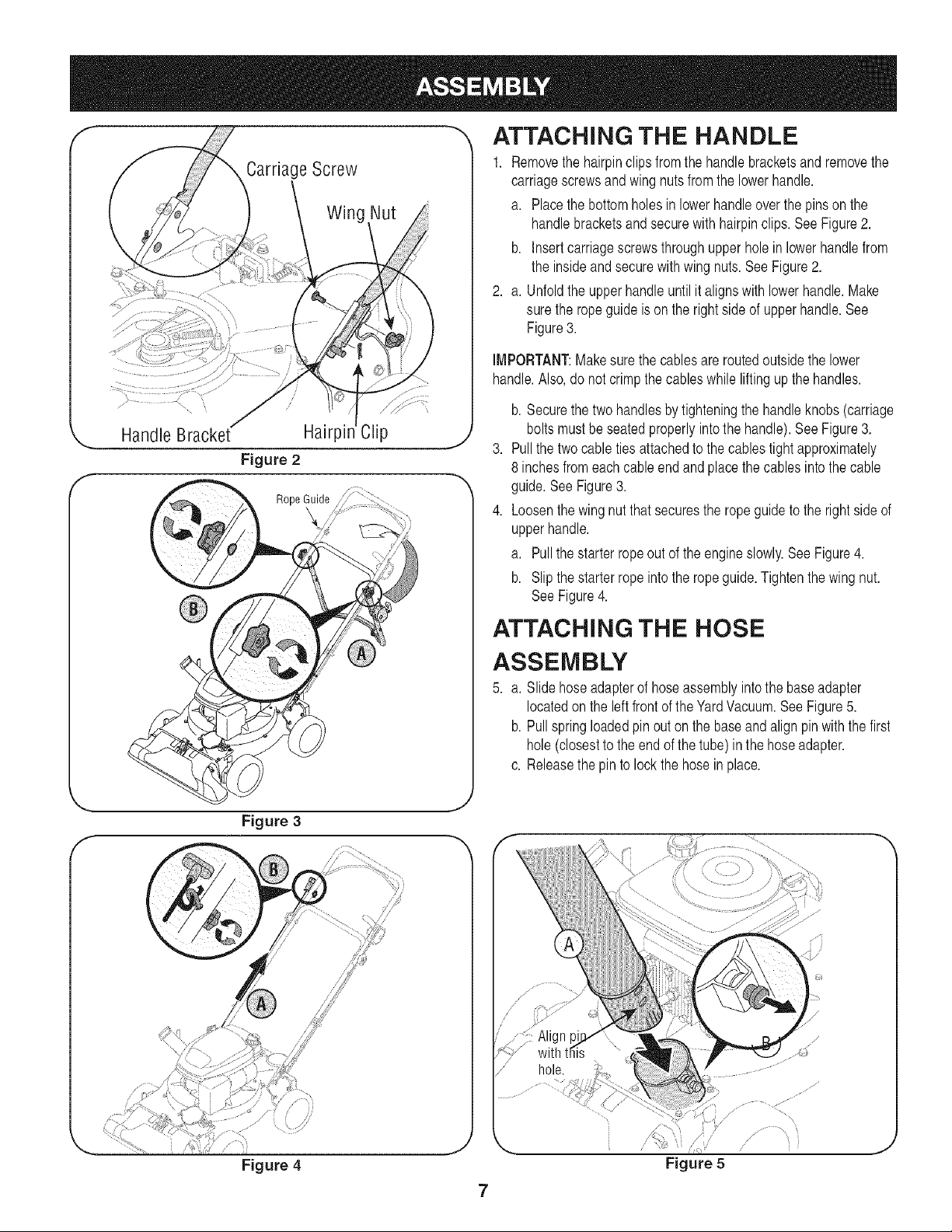 ASSEMBLY

Carriage Screw

Wing Nut

Handle Bracket

Hairpin Clip

Figure 2

Rope Guide

B

A

Figure 3

ATTACHING THE HANDLE

1. Remove the hairpin clips from the handle brackets and remove the carriage screws and wing nuts from the lower handle.

a. Place the bottom holes in lower handle over the pins on the handle brackets and secure with hairpin clips. See Figure 2.

b. Insert carriage screws through upper hole in lower handle from the inside and secure with wing nuts. See Figure 2.

2. a. Unfold the upper handle until it aligns with lower handle. Make sure the rope guide is on the right side of upper handle. See Figure 3.

IMPORTANT: Make sure the cables are routed outside the lower handle. Also, do not crimp the cables while lifting up the handles.

b. Secure the two handles by tightening the handle knobs (carriage bolts must be seated properly into the handle). See Figure 3.

3. Pull the two cable ties attached to the cables tight approximately 8 inches from each cable end and place the cables into the cable guide. See Figure 3.

4. Loosen the wing nut that secures the rope guide to the right side of upper handle.

a. Pull the starter rope out of the engine slowly. See Figure 4.

b. Slip the starter rope into the rope guide. Tighten the wing nut. See Figure 4.

ATTACHING THE HOSE ASSEMBLY

5. a. Slide hose adapter of hose assembly into the base adapter located on the left front of the Yard Vacuum. See Figure 5.

b. Pull spring loaded pin out on the base and align pin with the first hole (closest to the end of the tube) in the hose adapter.

c. Release the pin to lock the hose in place.

B

A

Figure 4

A

Align pin with this hole.

B

Figure 5

7